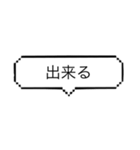 出来る